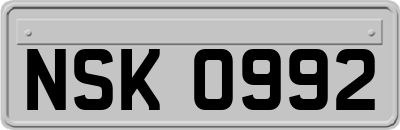 NSK 0992